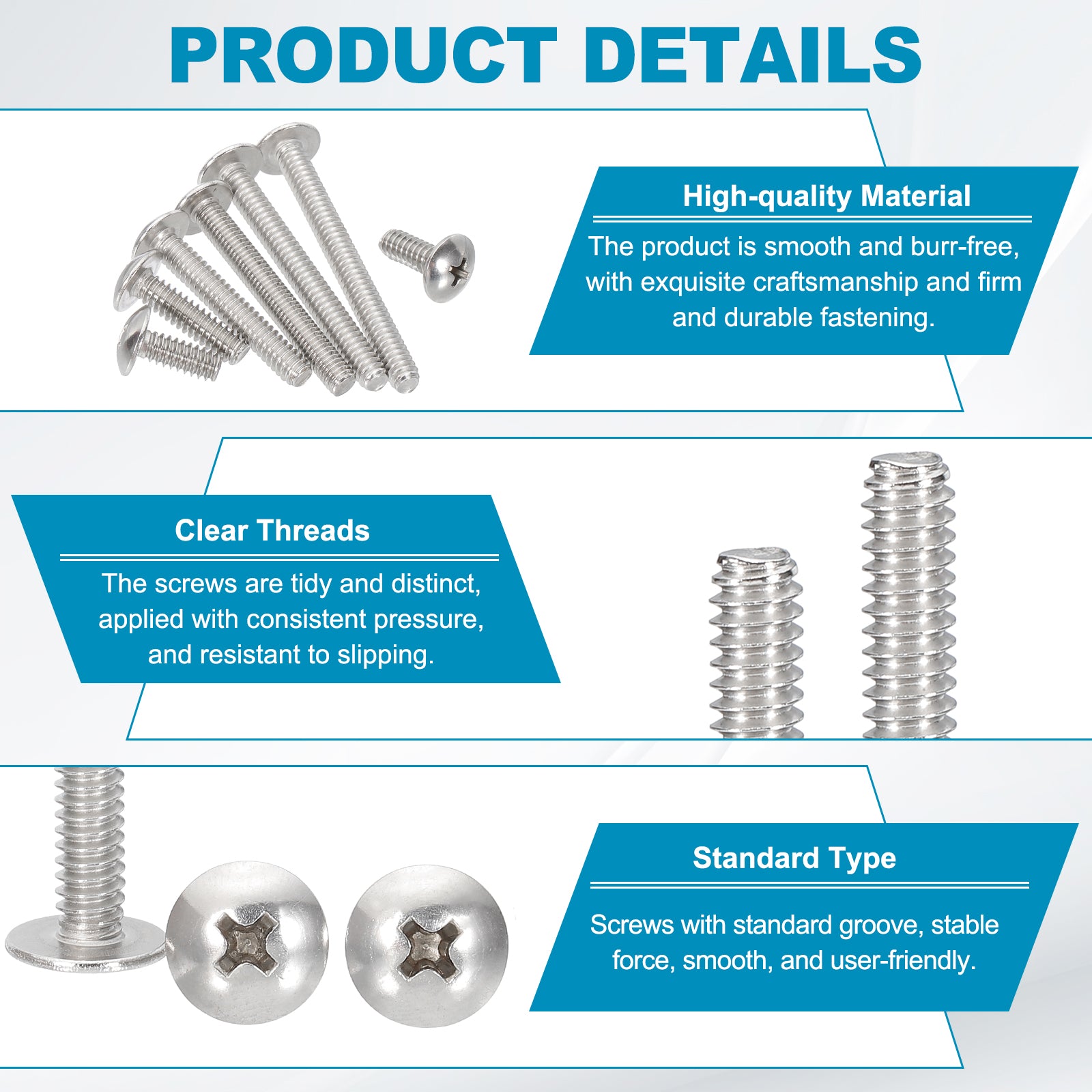 PRODUCT DETAILS

High-quality Material

The product is smooth and burr-free, with exquisite craftsmanship and firm and durable fastening.

Clear Threads

The screws are tidy and distinct, applied with consistent pressure, and resistant to slipping.

Standard Type

Screws with standard groove, stable force, smooth, and user-friendly.